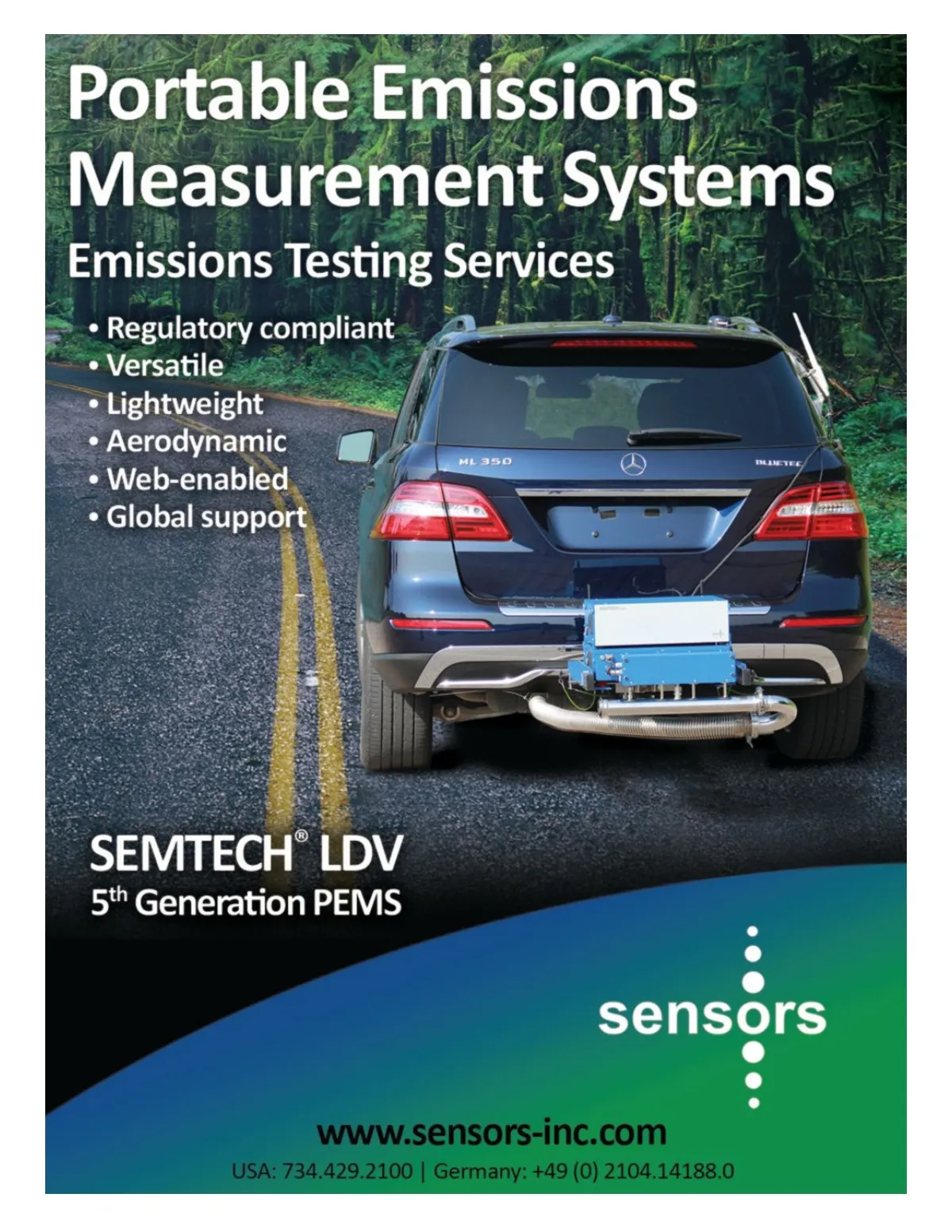 Portable Emissions Measurement Systems

Emissions Testing Services

• Regulatory compliant
• Versatile
• Lightweight
• Aerodynamic
• Web-enabled
• Global support

ML 350

BLUETEC

SEMTECH® LDV
5th Generation PEMS

sensors

www.sensors-inc.com

USA: 734.429.2100 | Germany: +49 (0) 2104.14188.0